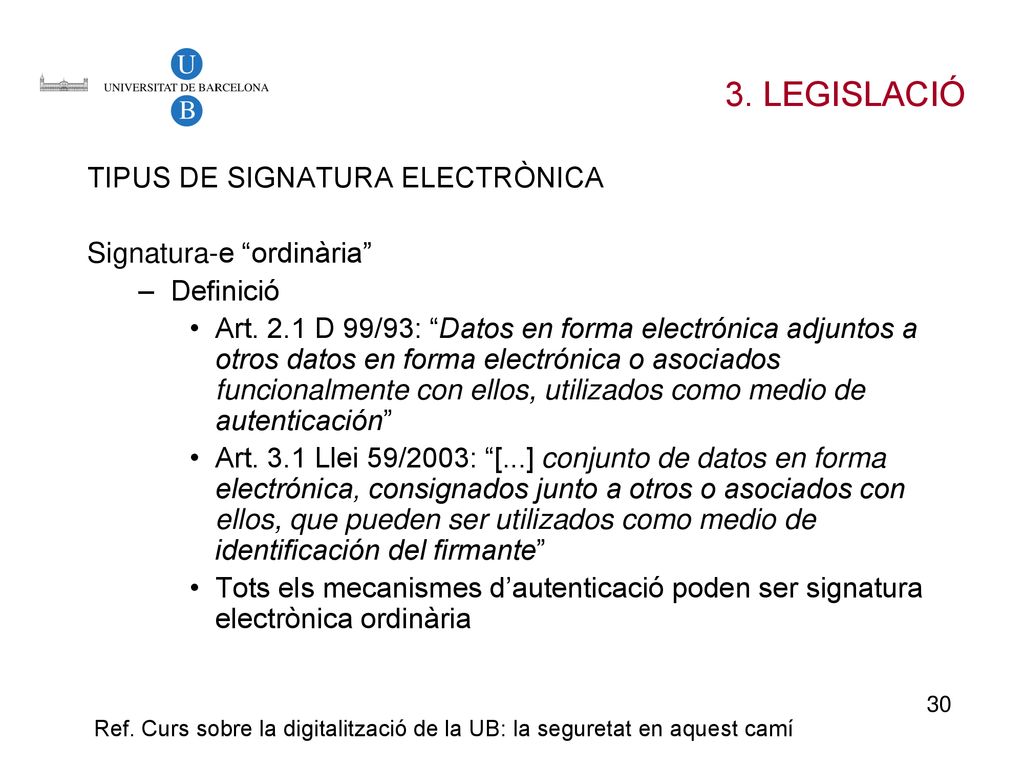 U
UNIVERSITAT DE BARCELONA
B

3. LEGISLACIÓ

TIPUS DE SIGNATURA ELECTRÒNICA

Signatura-e “ordinària”
– Definició
• Art. 2.1 D 99/93: “Datos en forma electrónica adjuntos a otros datos en forma electrónica o asociados funcionalmente con ellos, utilizados como medio de autenticación”
• Art. 3.1 Llei 59/2003: “[...] conjunto de datos en forma electrónica, consignados junto a otros o asociados con ellos, que pueden ser utilizados como medio de identificación del firmante”
• Tots els mecanismes d’autenticació poden ser signatura electrònica ordinària

30

Ref. Curs sobre la digitalització de la UB: la seguretat en aquest camí